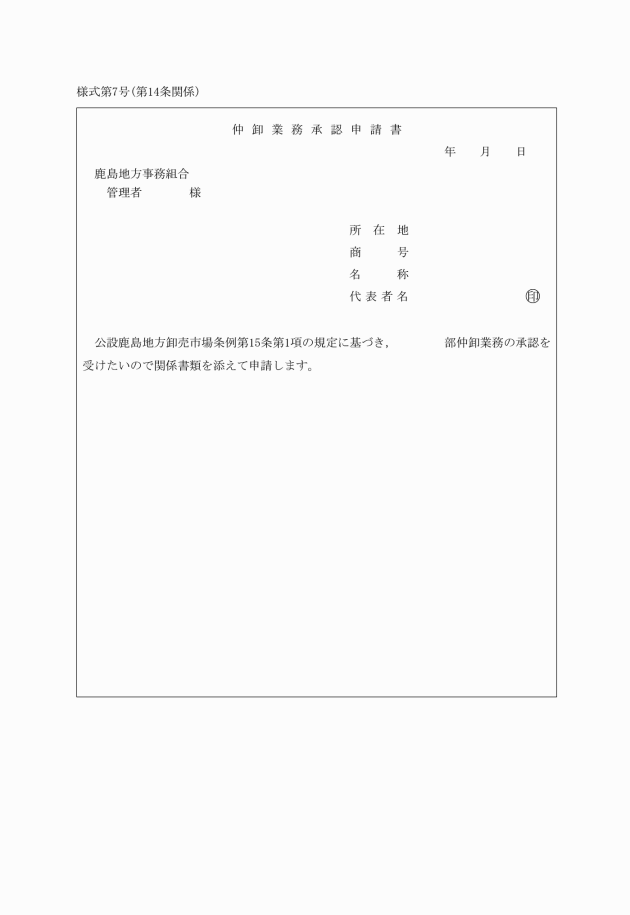 様式第7号(第14条関係)

仲卸業務承認申請書

年　月　日

鹿島地方事務組合
管理者　　　様

所在地
商号
名称
代表者名　　　㊞

公設鹿島地方卸売市場条例第15条第1項の規定に基づき，　　　部仲卸業務の承認を受けたいので関係書類を添えて申請します。